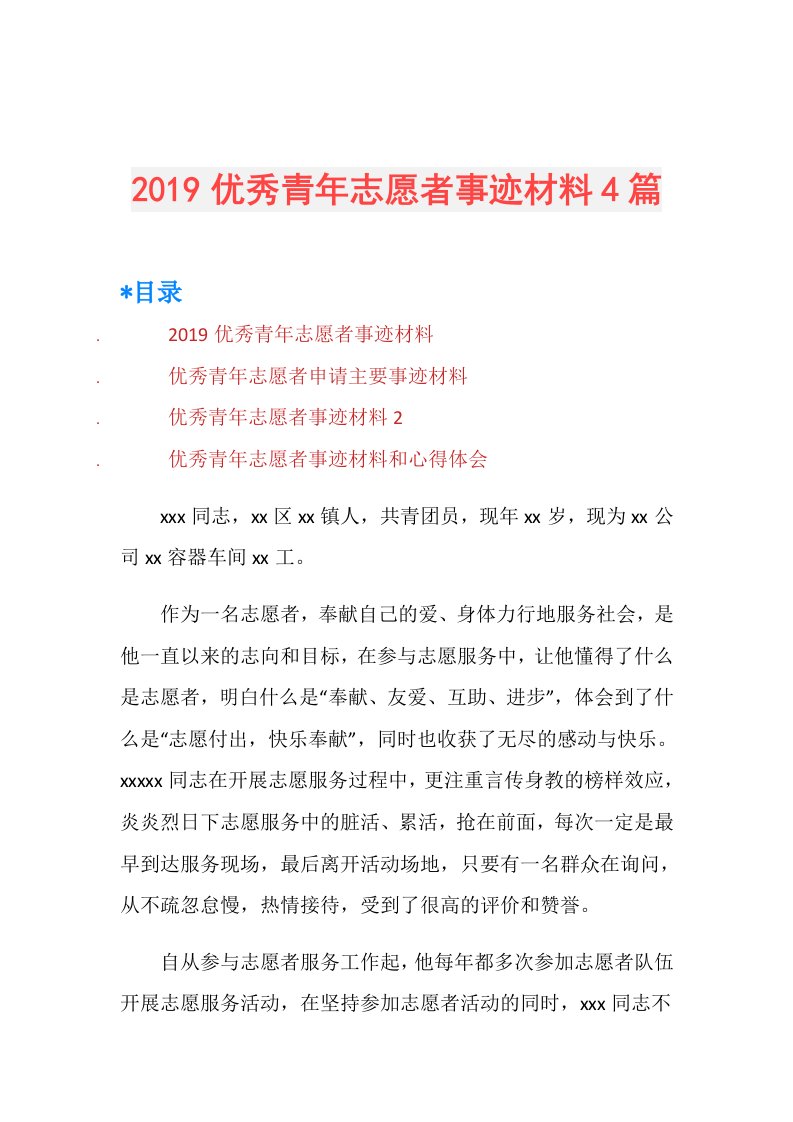 2019 优秀青年志愿者事迹材料 4 篇

*目录

. 2019 优秀青年志愿者事迹材料

. 优秀青年志愿者申请主要事迹材料

. 优秀青年志愿者事迹材料 2

. 优秀青年志愿者事迹材料和心得体会

xxx 同志，xx 区 xx 镇人，共青团员，现年 xx 岁，现为 xx 公司 xx 容器车间 xx 工。

作为一名志愿者，奉献自己的爱、身体力行地服务社会，是他一直以来的志向和目标，在参与志愿服务中，让他懂得了什么是志愿者，明白什么是“奉献、友爱、互助、进步”，体会到了什么是“志愿付出，快乐奉献”，同时也收获了无尽的感动与快乐。xxxxx 同志在开展志愿服务过程中，更注重言传身教的榜样效应，炎炎烈日下志愿服务中的脏活、累活，抢在前面，每次一定是最早到达服务现场，最后离开活动场地，只要有一名群众在询问，从不疏忽怠慢，热情接待，受到了很高的评价和赞誉。

自从参与志愿者服务工作起，他每年都多次参加志愿者队伍开展志愿服务活动，在坚持参加志愿者活动的同时，xxx 同志不